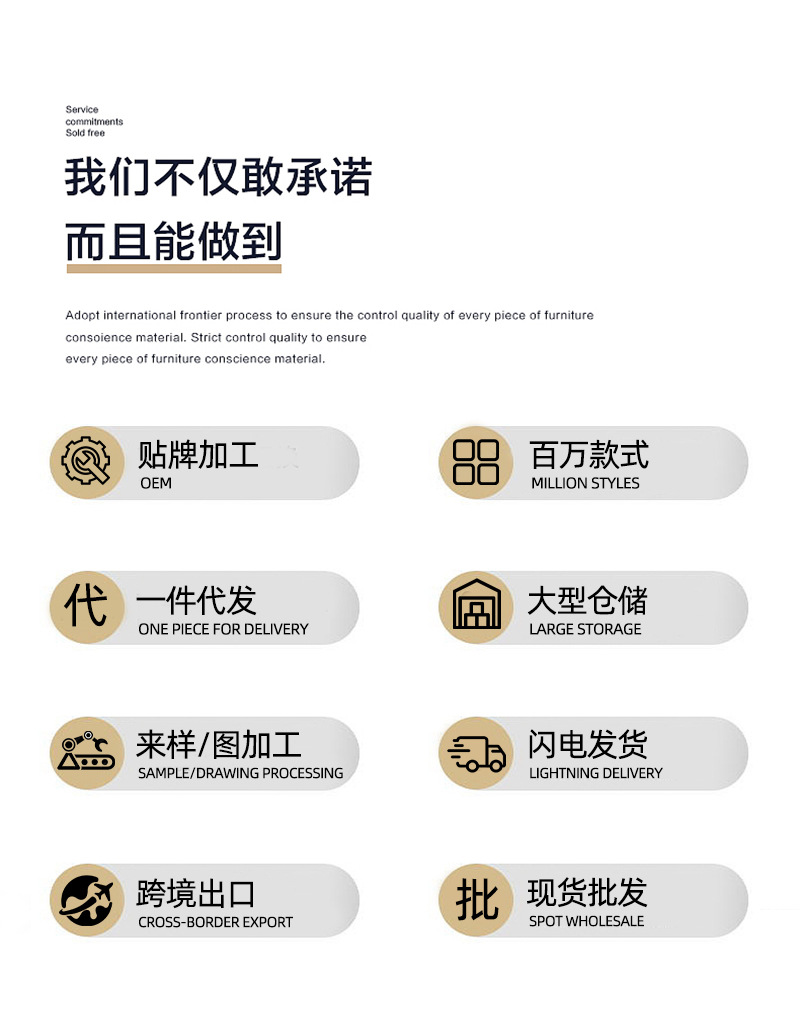 Service
commitments
Sold free

我们不仅敢承诺
而且能做到

Adopt international frontier process to ensure the control quality of every piece of furniture consoience material. Strict control quality to ensure every piece of furniture conscience material.

贴牌加工
OEM

百万款式
MILLION STYLES

代
一件代发
ONE PIECE FOR DELIVERY

大型仓储
LARGE STORAGE

来样/图加工
SAMPLE/DRAWING PROCESSING

闪电发货
LIGHTNING DELIVERY

跨境出口
CROSS-BORDER EXPORT

批
现货批发
SPOT WHOLESALE